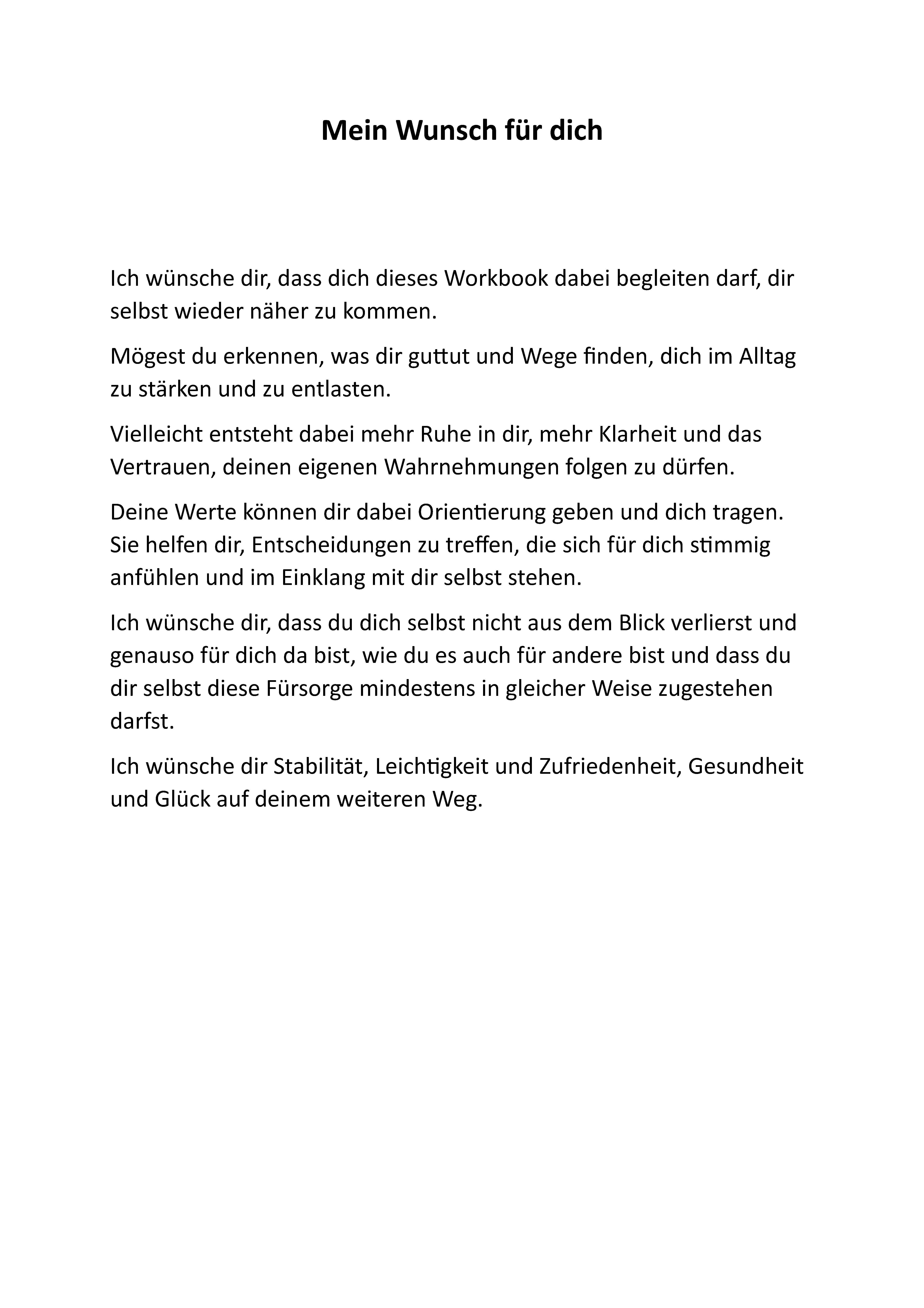 Mein Wunsch für dich

Ich wünsche dir, dass dich dieses Workbook dabei begleiten darf, dir selbst wieder näher zu kommen.

Mögest du erkennen, was dir guttut und Wege finden, dich im Alltag zu stärken und zu entlasten.

Vielleicht entsteht dabei mehr Ruhe in dir, mehr Klarheit und das Vertrauen, deinen eigenen Wahrnehmungen folgen zu dürfen.

Deine Werte können dir dabei Orientierung geben und dich tragen. Sie helfen dir, Entscheidungen zu treffen, die sich für dich stimmig anfühlen und im Einklang mit dir selbst stehen.

Ich wünsche dir, dass du dich selbst nicht aus dem Blick verlierst und genauso für dich da bist, wie du es auch für andere bist und dass du dir selbst diese Fürsorge mindestens in gleicher Weise zugestehen darfst.

Ich wünsche dir Stabilität, Leichtigkeit und Zufriedenheit, Gesundheit und Glück auf deinem weiteren Weg.